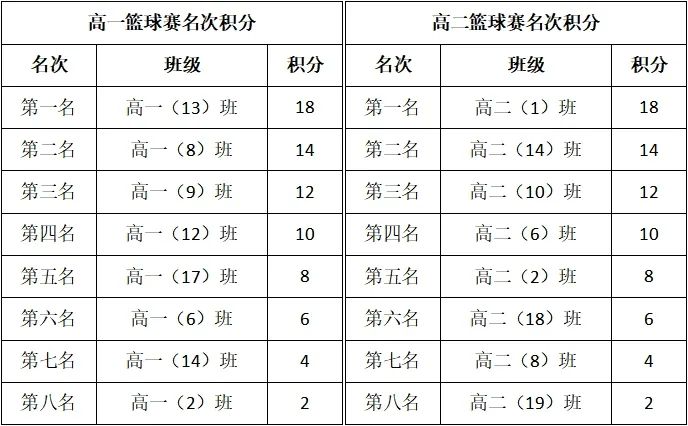 | 高一篮球赛名次积分 | | |
|---|---|---|
| 名次 | 班级 | 积分 |
| 第一名 | 高一（13）班 | 18 |
| 第二名 | 高一（8）班 | 14 |
| 第三名 | 高一（9）班 | 12 |
| 第四名 | 高一（12）班 | 10 |
| 第五名 | 高一（17）班 | 8 |
| 第六名 | 高一（6）班 | 6 |
| 第七名 | 高一（14）班 | 4 |
| 第八名 | 高一（2）班 | 2 |

| 高二篮球赛名次积分 | | |
|---|---|---|
| 名次 | 班级 | 积分 |
| 第一名 | 高二（1）班 | 18 |
| 第二名 | 高二（14）班 | 14 |
| 第三名 | 高二（10）班 | 12 |
| 第四名 | 高二（6）班 | 10 |
| 第五名 | 高二（2）班 | 8 |
| 第六名 | 高二（18）班 | 6 |
| 第七名 | 高二（8）班 | 4 |
| 第八名 | 高二（19）班 | 2 |